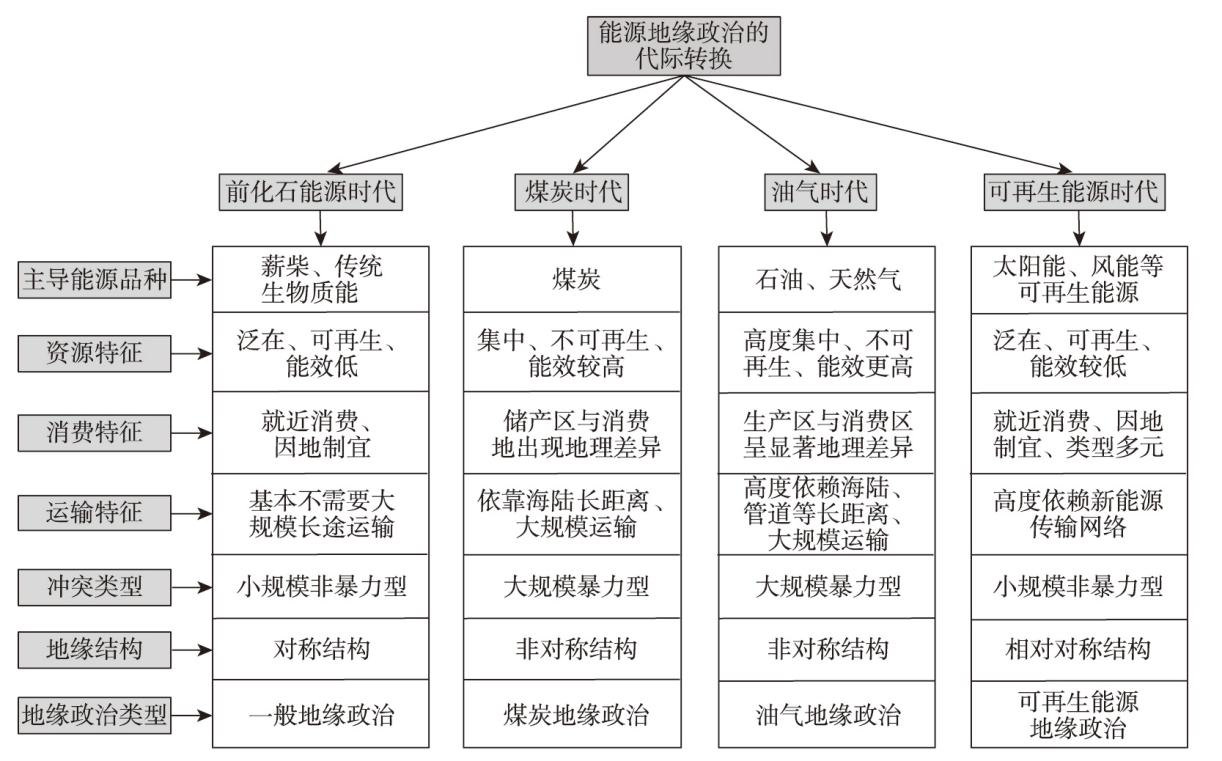 能源地缘政治的代际转换

|  | 前化石能源时代 | 煤炭时代 | 油气时代 | 可再生能源时代 |
|---|---|---|---|---|
| 主导能源品种 | 薪柴、传统生物质能 | 煤炭 | 石油、天然气 | 太阳能、风能等可再生能源 |
| 资源特征 | 泛在、可再生、能效低 | 集中、不可再生、能效较高 | 高度集中、不可再生、能效更高 | 泛在、可再生、能效较低 |
| 消费特征 | 就近消费、因地制宜 | 储产区与消费地出现地理差异 | 生产区与消费区呈显著地理差异 | 就近消费、因地制宜、类型多元 |
| 运输特征 | 基本不需要大规模长途运输 | 依靠海陆长距离、大规模运输 | 高度依赖海陆、管道等长距离、大规模运输 | 高度依赖新能源传输网络 |
| 冲突类型 | 小规模非暴力型 | 大规模暴力型 | 大规模暴力型 | 小规模非暴力型 |
| 地缘结构 | 对称结构 | 非对称结构 | 非对称结构 | 相对对称结构 |
| 地缘政治类型 | 一般地缘政治 | 煤炭地缘政治 | 油气地缘政治 | 可再生能源地缘政治 |